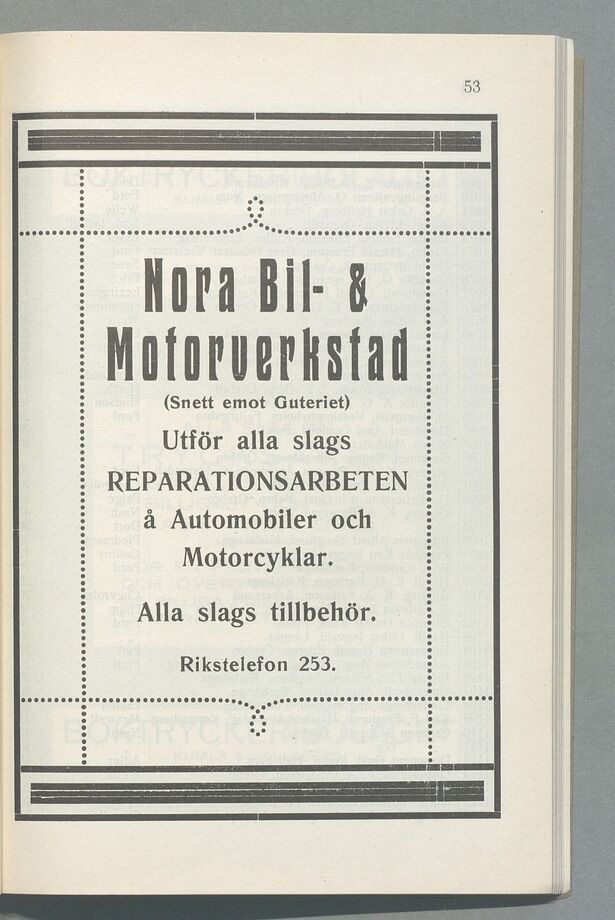 53

Nora Bil- & Motorverkstad

(Snett emot Guteriet)

Utför alla slags REPARATIONSARBETEN å Automobiler och Motorcyklar.

Alla slags tillbehör.

Rikstelefon 253.